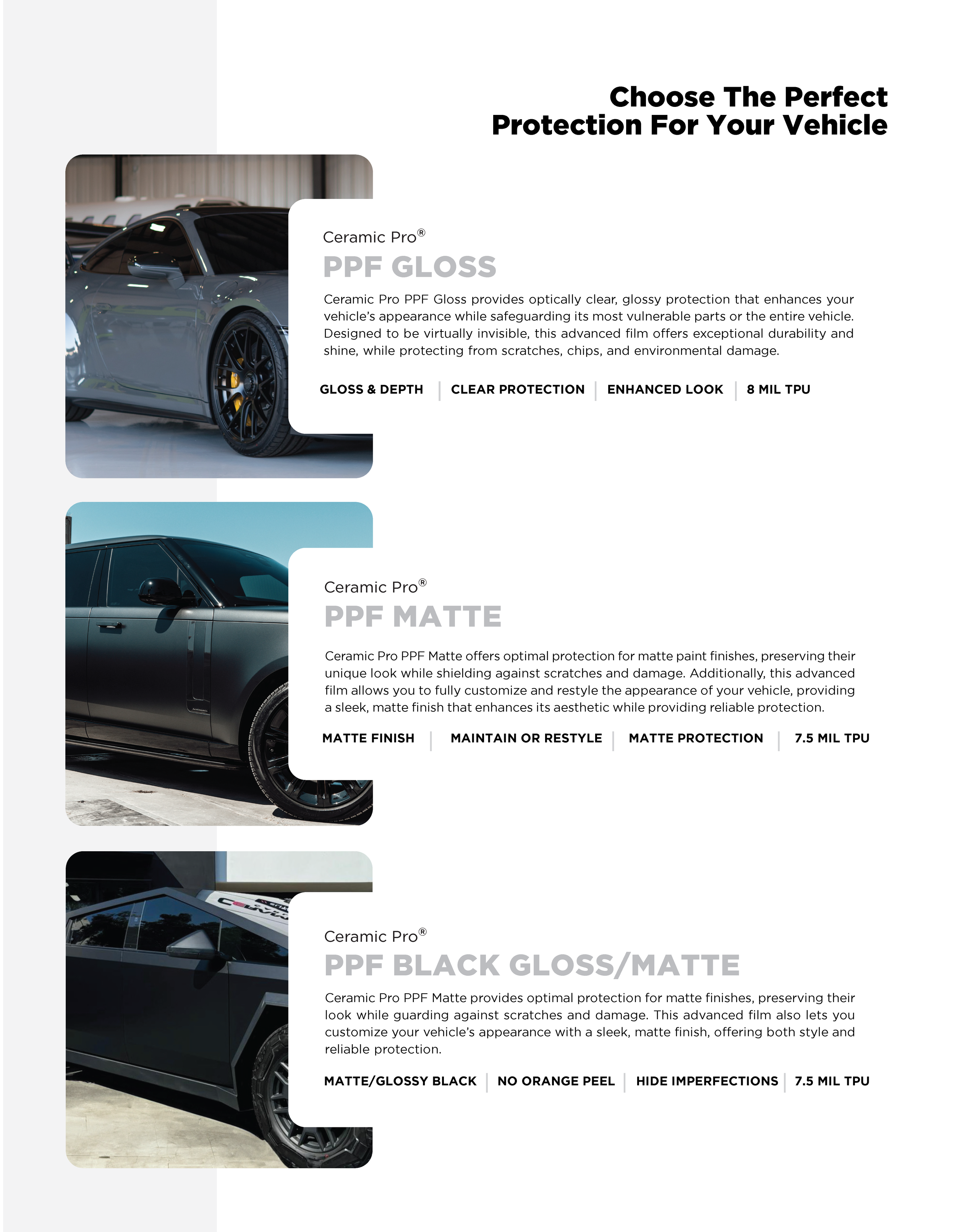 Choose The Perfect
Protection For Your Vehicle

Ceramic Pro®
PPF GLOSS

Ceramic Pro PPF Gloss provides optically clear, glossy protection that enhances your vehicle's appearance while safeguarding its most vulnerable parts or the entire vehicle. Designed to be virtually invisible, this advanced film offers exceptional durability and shine, while protecting from scratches, chips, and environmental damage.

GLOSS & DEPTH | CLEAR PROTECTION | ENHANCED LOOK | 8 MIL TPU

Ceramic Pro®
PPF MATTE

Ceramic Pro PPF Matte offers optimal protection for matte paint finishes, preserving their unique look while shielding against scratches and damage. Additionally, this advanced film allows you to fully customize and restyle the appearance of your vehicle, providing a sleek, matte finish that enhances its aesthetic while providing reliable protection.

MATTE FINISH | MAINTAIN OR RESTYLE | MATTE PROTECTION | 7.5 MIL TPU

Ceramic Pro®
PPF BLACK GLOSS/MATTE

Ceramic Pro PPF Matte provides optimal protection for matte finishes, preserving their look while guarding against scratches and damage. This advanced film also lets you customize your vehicle's appearance with a sleek, matte finish, offering both style and reliable protection.

MATTE/GLOSSY BLACK | NO ORANGE PEEL | HIDE IMPERFECTIONS | 7.5 MIL TPU